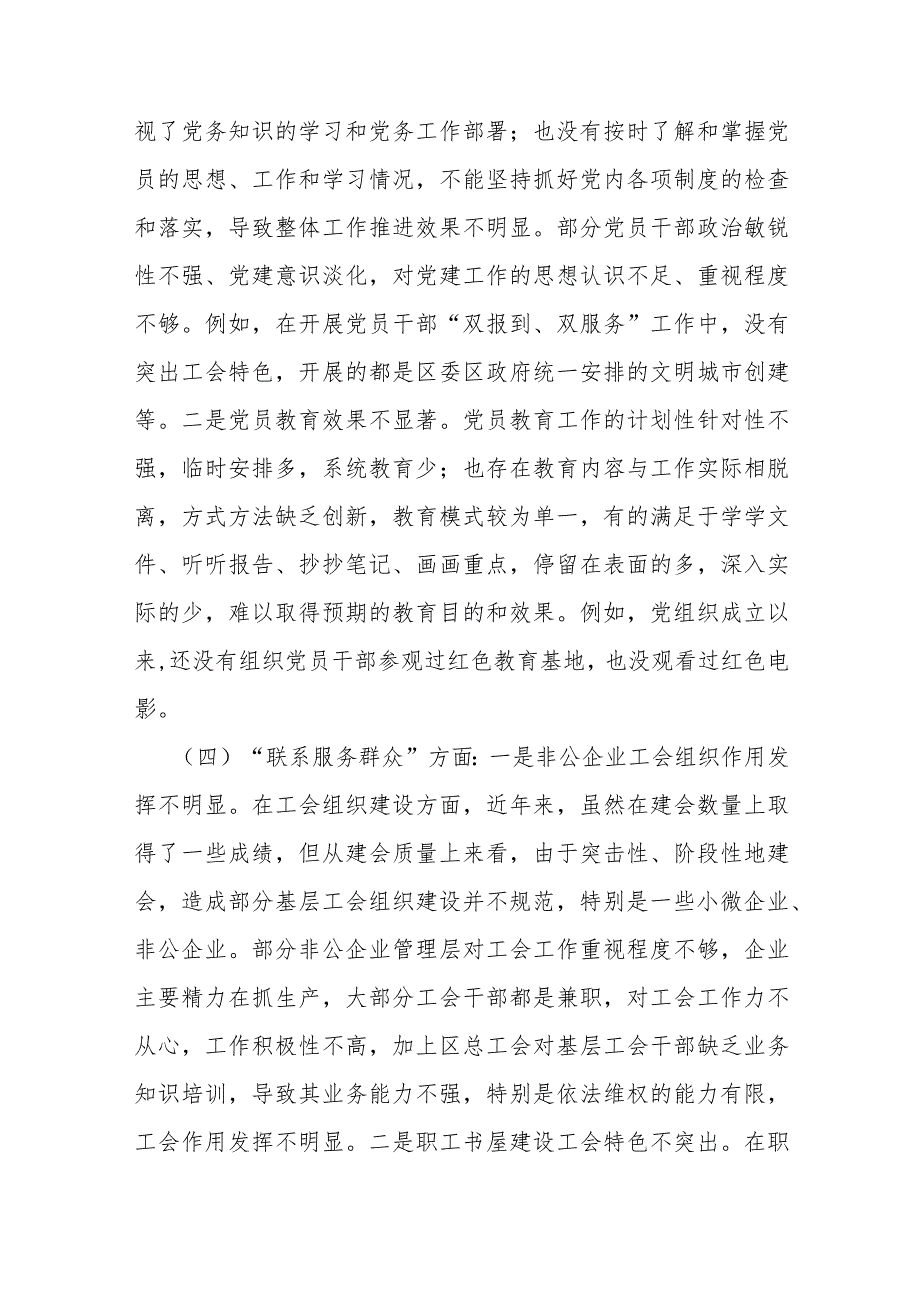 视了党务知识的学习和党务工作部署；也没有按时了解和掌握党员的思想、工作和学习情况，不能坚持抓好党内各项制度的检查和落实，导致整体工作推进效果不明显。部分党员干部政治敏锐性不强、党建意识淡化，对党建工作的思想认识不足、重视程度不够。例如，在开展党员干部“双报到、双服务”工作中，没有突出工会特色，开展的都是区委区政府统一安排的文明城市创建等。二是党员教育效果不显著。党员教育工作的计划性针对性不强，临时安排多，系统教育少；也存在教育内容与工作实际相脱离，方式方法缺乏创新，教育模式较为单一，有的满足于学学文件、听听报告、抄抄笔记、画画重点，停留在表面的多，深入实际的少，难以取得预期的教育目的和效果。例如，党组织成立以来，还没有组织党员干部参观过红色教育基地，也没观看过红色电影。

（四）“联系服务群众”方面：一是非公企业工会组织作用发挥不明显。在工会组织建设方面，近年来，虽然在建会数量上取得了一些成绩，但从建会质量上来看，由于突击性、阶段性地建会，造成部分基层工会组织建设并不规范，特别是一些小微企业、非公企业。部分非公企业管理层对工会工作重视程度不够，企业主要精力在抓生产，大部分工会干部都是兼职，对工会工作力不从心，工作积极性不高，加上区总工会对基层工会干部缺乏业务知识培训，导致其业务能力不强，特别是依法维权的能力有限，工会作用发挥不明显。二是职工书屋建设工会特色不突出。在职